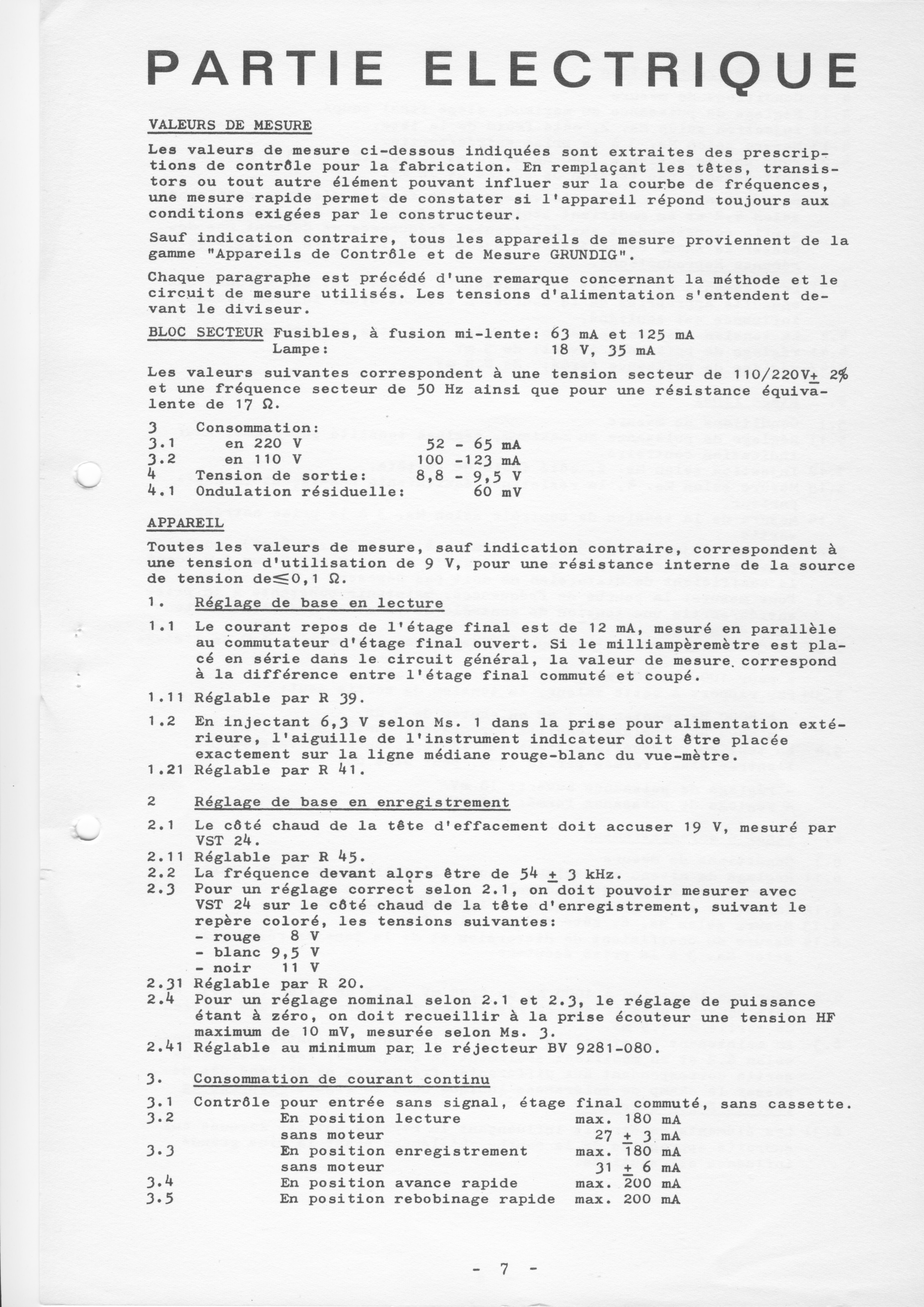 PARTIE ELECTRIQUE

VALEURS DE MESURE

Les valeurs de mesure ci-dessous indiquées sont extraites des prescriptions de contrôle pour la fabrication. En remplaçant les têtes, transistors ou tout autre élément pouvant influer sur la courbe de fréquences, une mesure rapide permet de constater si l'appareil répond toujours aux conditions exigées par le constructeur.

Sauf indication contraire, tous les appareils de mesure proviennent de la gamme "Appareils de Contrôle et de Mesure GRUNDIG".

Chaque paragraphe est précédé d'une remarque concernant la méthode et le circuit de mesure utilisés. Les tensions d'alimentation s'entendent devant le diviseur.

BLOC SECTEUR Fusibles, à fusion mi-lente: 63 mA et 125 mA
Lampe: 18 V, 35 mA

Les valeurs suivantes correspondent à une tension secteur de 110/220V$\pm$ 2% et une fréquence secteur de 50 Hz ainsi que pour une résistance équivalente de 17 $\Omega$.

3 Consommation:
3.1 en 220 V 52 - 65 mA
3.2 en 110 V 100 -123 mA
4 Tension de sortie: 8,8 - 9,5 V
4.1 Ondulation résiduelle: 60 mV

APPAREIL

Toutes les valeurs de mesure, sauf indication contraire, correspondent à une tension d'utilisation de 9 V, pour une résistance interne de la source de tension de$\leq$0,1 $\Omega$.

1. Réglage de base en lecture

1.1 Le courant repos de l'étage final est de 12 mA, mesuré en parallèle au commutateur d'étage final ouvert. Si le milliampèremètre est placé en série dans le circuit général, la valeur de mesure correspond à la différence entre l'étage final commuté et coupé.

1.11 Réglable par R 39.

1.2 En injectant 6,3 V selon Ms. 1 dans la prise pour alimentation extérieure, l'aiguille de l'instrument indicateur doit être placée exactement sur la ligne médiane rouge-blanc du vue-mètre.
1.21 Réglable par R 41.

2 Réglage de base en enregistrement

2.1 Le côté chaud de la tête d'effacement doit accuser 19 V, mesuré par VST 24.
2.11 Réglable par R 45.
2.2 La fréquence devant alors être de 54 $\pm$ 3 kHz.
2.3 Pour un réglage correct selon 2.1, on doit pouvoir mesurer avec VST 24 sur le côté chaud de la tête d'enregistrement, suivant le repère coloré, les tensions suivantes:
- rouge 8 V
- blanc 9,5 V
- noir 11 V
2.31 Réglable par R 20.
2.4 Pour un réglage nominal selon 2.1 et 2.3, le réglage de puissance étant à zéro, on doit recueillir à la prise écouteur une tension HF maximum de 10 mV, mesurée selon Ms. 3.
2.41 Réglable au minimum par le réjecteur BV 9281-080.

3. Consommation de courant continu

3.1 Contrôle pour entrée sans signal, étage final commuté, sans cassette.
3.2 En position lecture max. 180 mA
sans moteur 27 $\pm$ 3 mA
3.3 En position enregistrement max. 180 mA
sans moteur 31 $\pm$ 6 mA
3.4 En position avance rapide max. 200 mA
3.5 En position rebobinage rapide max. 200 mA

- 7 -